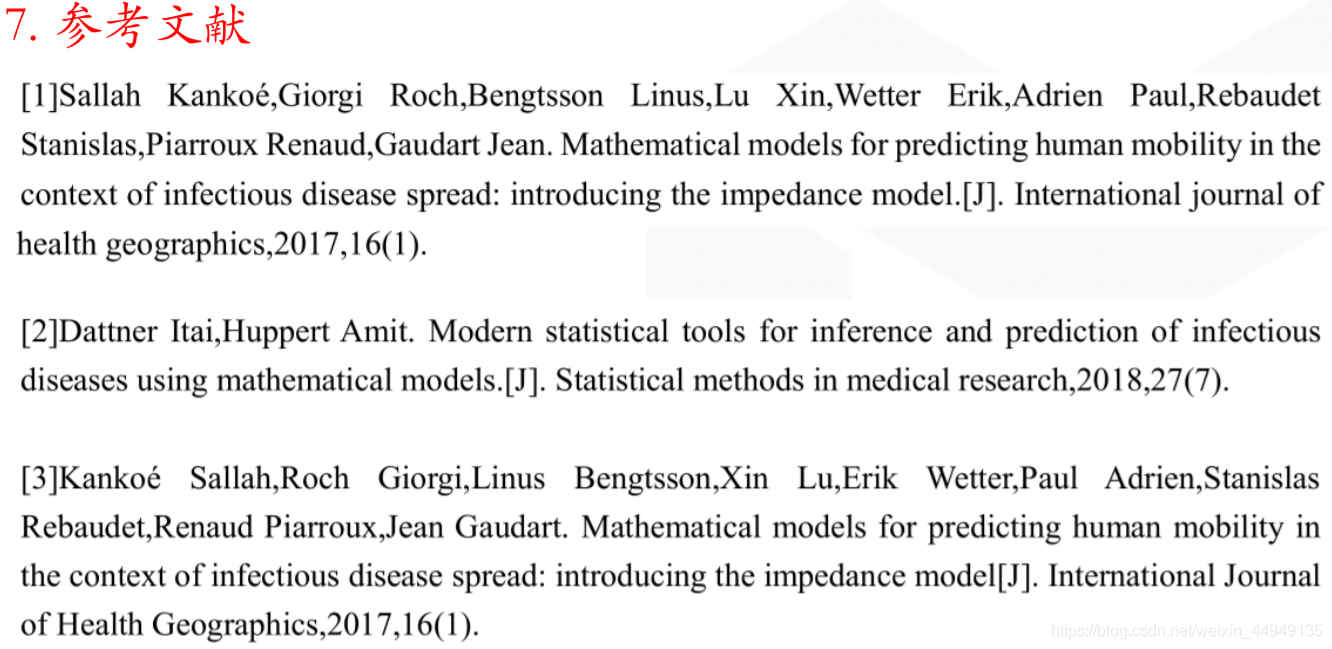 7. 参考文献

[1]Sallah Kankoé,Giorgi Roch,Bengtsson Linus,Lu Xin,Wetter Erik,Adrien Paul,Rebaudet Stanislas,Piarroux Renaud,Gaudart Jean. Mathematical models for predicting human mobility in the context of infectious disease spread: introducing the impedance model.[J]. International journal of health geographics,2017,16(1).

[2]Dattner Itai,Huppert Amit. Modern statistical tools for inference and prediction of infectious diseases using mathematical models.[J]. Statistical methods in medical research,2018,27(7).

[3]Kankoé Sallah,Roch Giorgi,Linus Bengtsson,Xin Lu,Erik Wetter,Paul Adrien,Stanislas Rebaudet,Renaud Piarroux,Jean Gaudart. Mathematical models for predicting human mobility in the context of infectious disease spread: introducing the impedance model[J]. International Journal of Health Geographics,2017,16(1).

https://blog.csdn.net/weixin_44949135